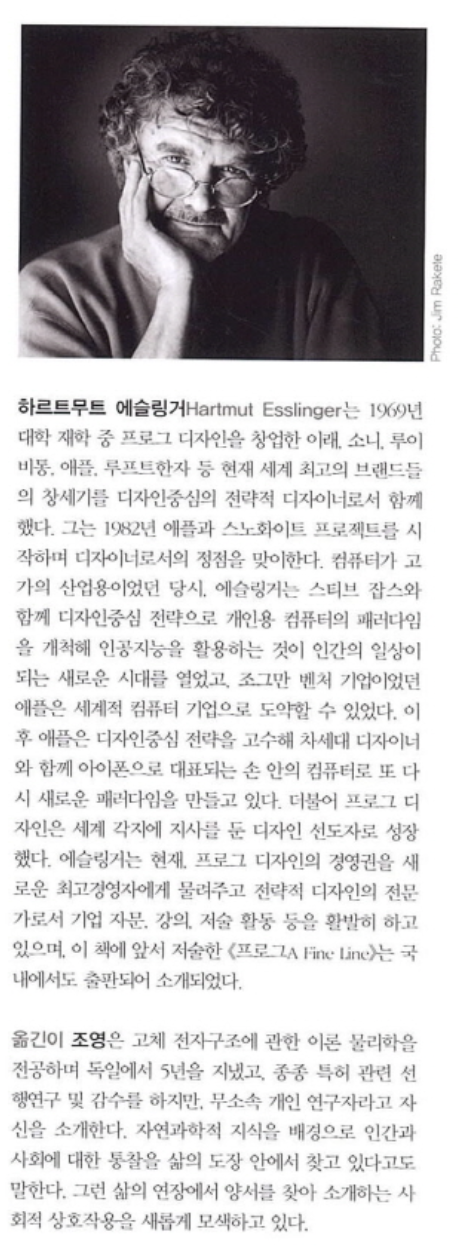 Photo: Jim Rakete

하르트무트 에슬링거Hartmut Esslinger는 1969년 대학 재학 중 프로그 디자인을 창업한 이래, 소니, 루이비통, 애플, 루프트한자 등 현재 세계 최고의 브랜드들의 창세기를 디자인중심의 전략적 디자이너로서 함께 했다. 그는 1982년 애플과 스노화이트 프로젝트를 시작하며 디자이너로서의 정점을 맞이한다. 컴퓨터가 고가의 산업용이었던 당시, 에슬링거는 스티브 잡스와 함께 디자인중심 전략으로 개인용 컴퓨터의 패러다임을 개척해 인공지능을 활용하는 것이 인간의 일상이 되는 새로운 시대를 열었고, 조그만 벤처 기업이었던 애플은 세계적 컴퓨터 기업으로 도약할 수 있었다. 이후 애플은 디자인중심 전략을 고수해 차세대 디자이너와 함께 아이폰으로 대표되는 손 안의 컴퓨터로 또 다시 새로운 패러다임을 만들고 있다. 더불어 프로그 디자인은 세계 각지에 지사를 둔 디자인 선도자로 성장했다. 에슬링거는 현재, 프로그 디자인의 경영권을 새로운 최고경영자에게 물려주고 전략적 디자인의 전문가로서 기업 자문, 강의, 저술 활동 등을 활발히 하고 있으며, 이 책에 앞서 저술한 《프로그A Fine Line》는 국내에서도 출판되어 소개되었다.

옮긴이 조영은 고체 전자구조에 관한 이론 물리학을 전공하며 독일에서 5년을 지냈고, 종종 특허 관련 선행연구 및 감수를 하지만, 무소속 개인 연구자라고 자신을 소개한다. 자연과학적 지식을 배경으로 인간과 사회에 대한 통찰을 삶의 도장 안에서 찾고 있다고도 말한다. 그런 삶의 연장에서 양서를 찾아 소개하는 사회적 상호작용을 새롭게 모색하고 있다.